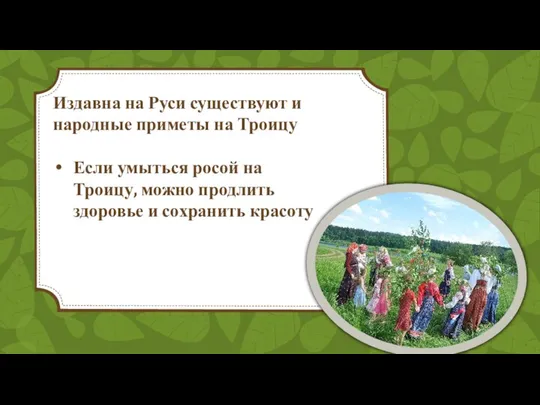 Издавна на Руси существуют и народные приметы на Троицу

• Если умыться росой на Троицу, можно продлить здоровье и сохранить красоту